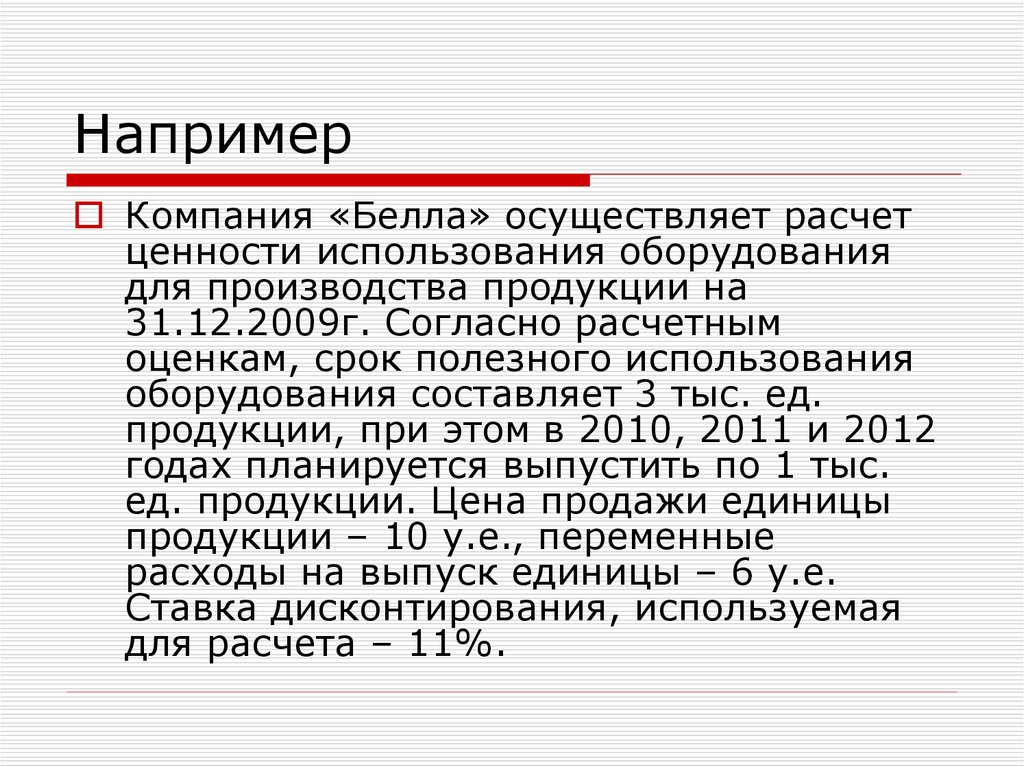 Например

Компания «Белла» осуществляет расчет ценности использования оборудования для производства продукции на 31.12.2009г. Согласно расчетным оценкам, срок полезного использования оборудования составляет 3 тыс. ед. продукции, при этом в 2010, 2011 и 2012 годах планируется выпустить по 1 тыс. ед. продукции. Цена продажи единицы продукции – 10 у.е., переменные расходы на выпуск единицы – 6 у.е. Ставка дисконтирования, используемая для расчета – 11%.